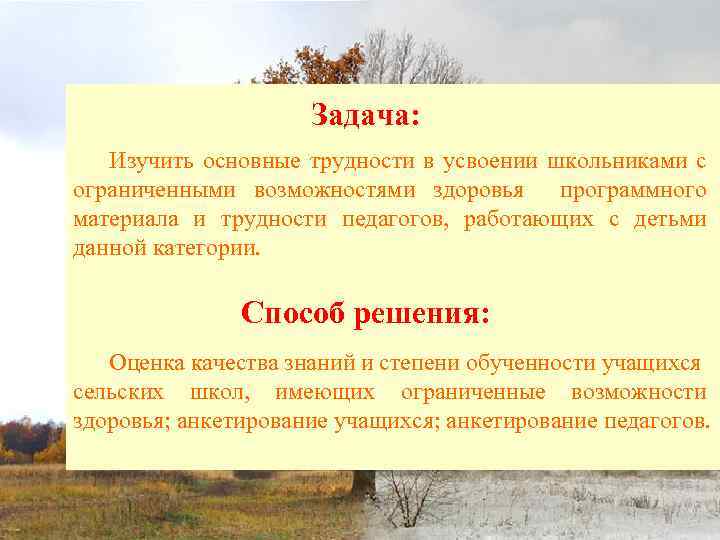 Задача:

Изучить основные трудности в усвоении школьниками с ограниченными возможностями здоровья программного материала и трудности педагогов, работающих с детьми данной категории.

Способ решения:

Оценка качества знаний и степени обученности учащихся сельских школ, имеющих ограниченные возможности здоровья; анкетирование учащихся; анкетирование педагогов.